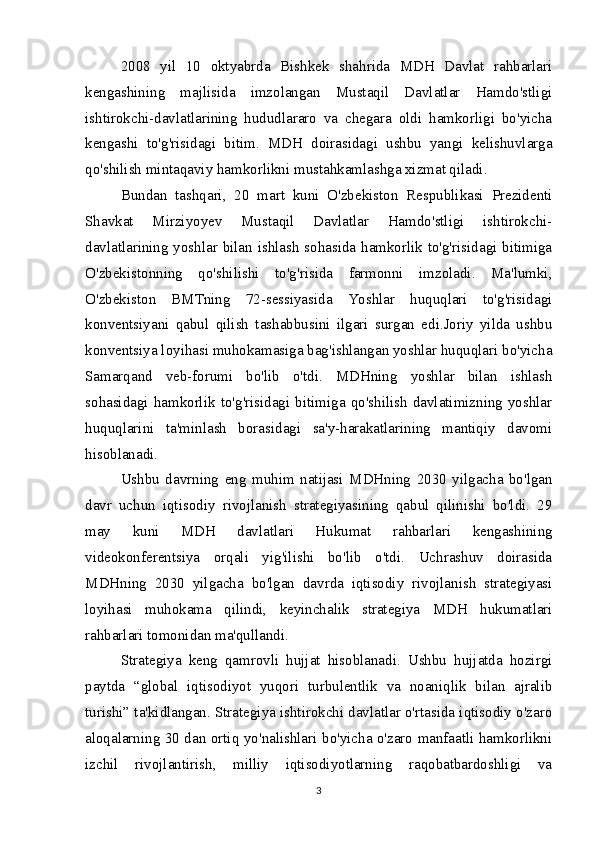 2008 yil 10 oktyabrda Bishkek shahrida MDH Davlat rahbarlari kengashining majlisida imzolangan Mustaqil Davlatlar Hamdo'stligi ishtirokchi-davlatlarining hududlararo va chegara oldi hamkorligi bo'yicha kengashi to'g'risidagi bitim. MDH doirasidagi ushbu yangi kelishuvlarga qo'shilish mintaqaviy hamkorlikni mustahkamlashga xizmat qiladi.

Bundan tashqari, 20 mart kuni O'zbekiston Respublikasi Prezidenti Shavkat Mirziyoyev Mustaqil Davlatlar Hamdo'stligi ishtirokchi-davlatlarining yoshlar bilan ishlash sohasida hamkorlik to'g'risidagi bitimiga O'zbekistonning qo'shilishi to'g'risida farmonni imzoladi. Ma'lumki, O'zbekiston BMTning 72-sessiyasida Yoshlar huquqlari to'g'risidagi konventsiyani qabul qilish tashabbusini ilgari surgan edi.Joriy yilda ushbu konventsiya loyihasi muhokamasiga bag'ishlangan yoshlar huquqlari bo'yicha Samarqand veb-forumi bo'lib o'tdi. MDHning yoshlar bilan ishlash sohasidagi hamkorlik to'g'risidagi bitimiga qo'shilish davlatimizning yoshlar huquqlarini ta'minlash borasidagi sa'y-harakatlarining mantiqiy davomi hisoblanadi.

Ushbu davrning eng muhim natijasi MDHning 2030 yilgacha bo'lgan davr uchun iqtisodiy rivojlanish strategiyasining qabul qilinishi bo'ldi. 29 may kuni MDH davlatlari Hukumat rahbarlari kengashining videokonferentsiya orqali yig'ilishi bo'lib o'tdi. Uchrashuv doirasida MDHning 2030 yilgacha bo'lgan davrda iqtisodiy rivojlanish strategiyasi loyihasi muhokama qilindi, keyinchalik strategiya MDH hukumatlari rahbarlari tomonidan ma'qullandi.

Strategiya keng qamrovli hujjat hisoblanadi. Ushbu hujjatda hozirgi paytda “global iqtisodiyot yuqori turbulentlik va noaniqlik bilan ajralib turishi” ta'kidlangan. Strategiya ishtirokchi davlatlar o'rtasida iqtisodiy o'zaro aloqalarning 30 dan ortiq yo'nalishlari bo'yicha o'zaro manfaatli hamkorlikni izchil rivojlantirish, milliy iqtisodiyotlarning raqobatbardoshligi va

3